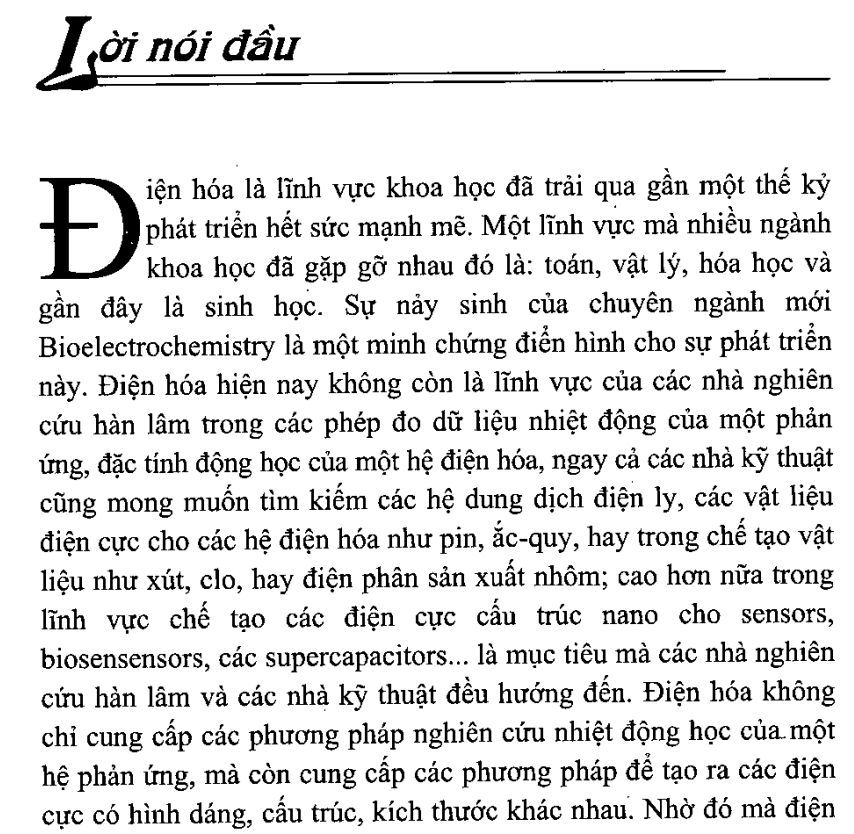 Lời nói đầu

Điện hóa là lĩnh vực khoa học đã trải qua gần một thế kỷ phát triển hết sức mạnh mẽ. Một lĩnh vực mà nhiều ngành khoa học đã gặp gỡ nhau đó là: toán, vật lý, hóa học và gần đây là sinh học. Sự nảy sinh của chuyên ngành mới Bioelectrochemistry là một minh chứng điển hình cho sự phát triển này. Điện hóa hiện nay không còn là lĩnh vực của các nhà nghiên cứu hàn lâm trong các phép đo dữ liệu nhiệt động của một phản ứng, đặc tính động học của một hệ điện hóa, ngay cả các nhà kỹ thuật cũng mong muốn tìm kiếm các hệ dung dịch điện ly, các vật liệu điện cực cho các hệ điện hóa như pin, ắc-quy, hay trong chế tạo vật liệu như xút, clo, hay điện phân sản xuất nhôm; cao hơn nữa trong lĩnh vực chế tạo các điện cực cấu trúc nano cho sensors, biosensensors, các supercapacitors... là mục tiêu mà các nhà nghiên cứu hàn lâm và các nhà kỹ thuật đều hướng đến. Điện hóa không chỉ cung cấp các phương pháp nghiên cứu nhiệt động học của một hệ phản ứng, mà còn cung cấp các phương pháp để tạo ra các điện cực có hình dáng, cấu trúc, kích thước khác nhau. Nhờ đó mà điện